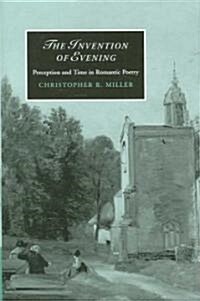 THE INVENTION OF EVENING

Perception and Time in Romantic Poetry

CHRISTOPHER R. MILLER